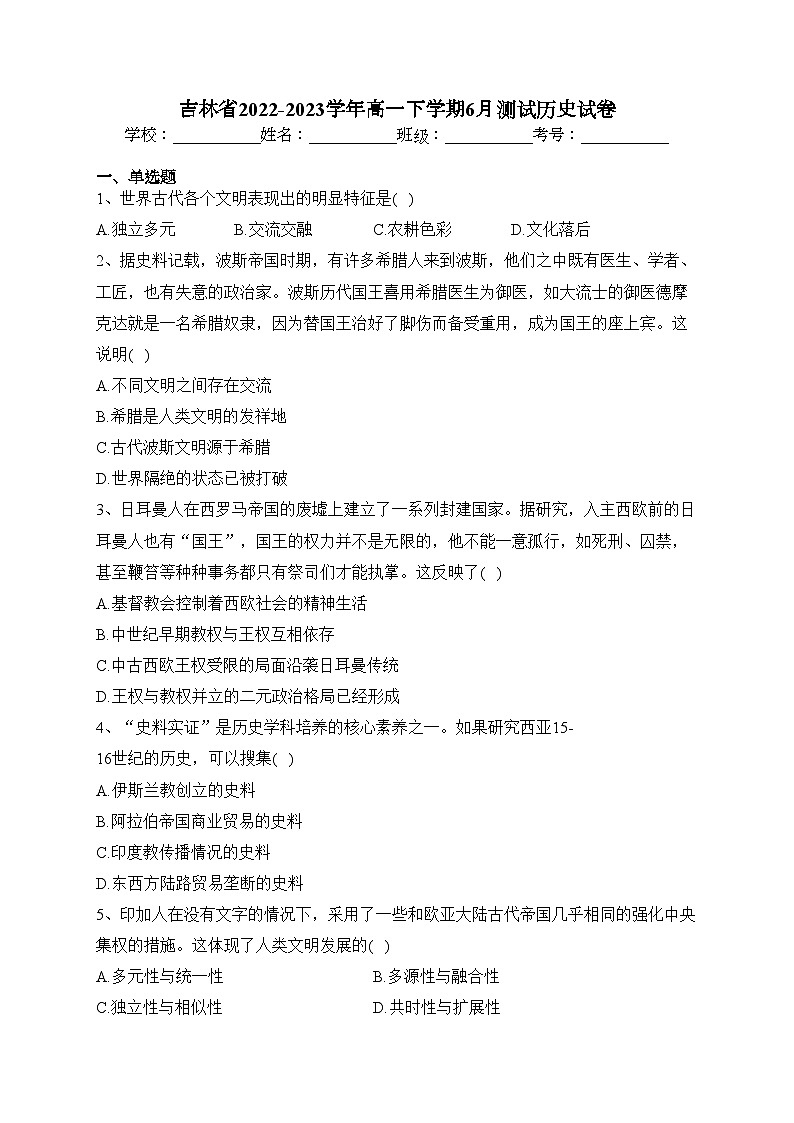 吉林省2022-2023学年高一下学期6月测试历史试卷

学校：___________姓名：___________班级：___________考号：___________

一、单选题

1、世界古代各个文明表现出的明显特征是( )

A.独立多元 B.交流交融 C.农耕色彩 D.文化落后

2、据史料记载，波斯帝国时期，有许多希腊人来到波斯，他们之中既有医生、学者、工匠，也有失意的政治家。波斯历代国王喜用希腊医生为御医，如大流士的御医德摩克达就是一名希腊奴隶，因为替国王治好了脚伤而备受重用，成为国王的座上宾。这说明( )

A.不同文明之间存在交流

B.希腊是人类文明的发祥地

C.古代波斯文明源于希腊

D.世界隔绝的状态已被打破

3、日耳曼人在西罗马帝国的废墟上建立了一系列封建国家。据研究，入主西欧前的日耳曼人也有“国王”，国王的权力并不是无限的，他不能一意孤行，如死刑、囚禁，甚至鞭笞等种种事务都只有祭司们才能执掌。这反映了( )

A.基督教会控制着西欧社会的精神生活

B.中世纪早期教权与王权互相依存

C.中古西欧王权受限的局面沿袭日耳曼传统

D.王权与教权并立的二元政治格局已经形成

4、“史料实证”是历史学科培养的核心素养之一。如果研究西亚15-16世纪的历史，可以搜集( )

A.伊斯兰教创立的史料

B.阿拉伯帝国商业贸易的史料

C.印度教传播情况的史料

D.东西方陆路贸易垄断的史料

5、印加人在没有文字的情况下，采用了一些和欧亚大陆古代帝国几乎相同的强化中央集权的措施。这体现了人类文明发展的( )

A.多元性与统一性 B.多源性与融合性

C.独立性与相似性 D.共时性与扩展性